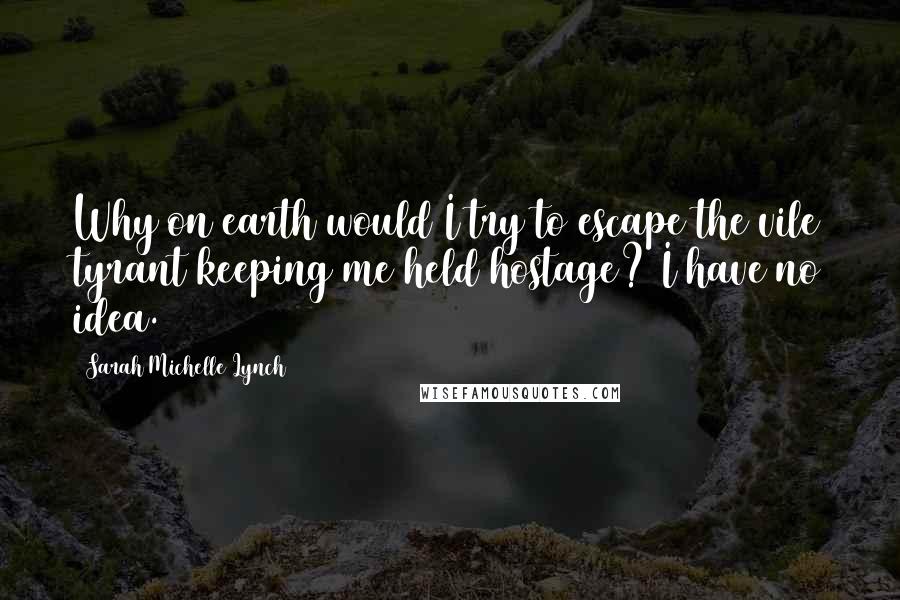 Why on earth would I try to escape the vile tyrant keeping me held hostage? I have no idea.

Sarah Michelle Lynch

WISEFAMOUSQUOTES.COM